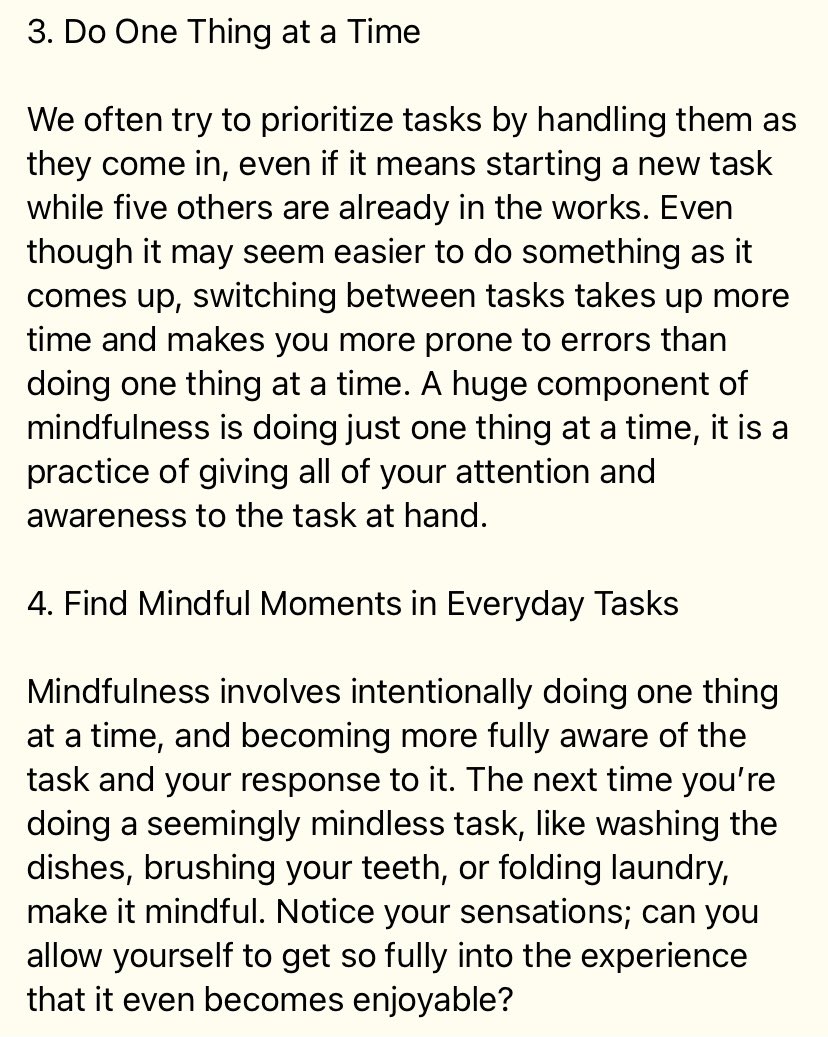 3. Do One Thing at a Time

We often try to prioritize tasks by handling them as they come in, even if it means starting a new task while five others are already in the works. Even though it may seem easier to do something as it comes up, switching between tasks takes up more time and makes you more prone to errors than doing one thing at a time. A huge component of mindfulness is doing just one thing at a time, it is a practice of giving all of your attention and awareness to the task at hand.

4. Find Mindful Moments in Everyday Tasks

Mindfulness involves intentionally doing one thing at a time, and becoming more fully aware of the task and your response to it. The next time you're doing a seemingly mindless task, like washing the dishes, brushing your teeth, or folding laundry, make it mindful. Notice your sensations; can you allow yourself to get so fully into the experience that it even becomes enjoyable?